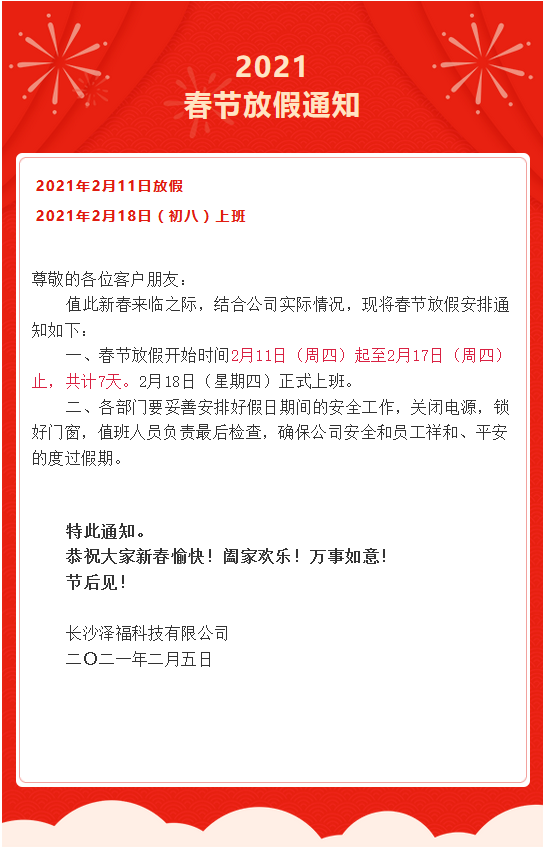 2021
春节放假通知

2021年2月11日放假

2021年2月18日（初八）上班

尊敬的各位客户朋友：

值此新春来临之际，结合公司实际情况，现将春节放假安排通知如下：

一、春节放假开始时间2月11日（周四）起至2月17日（周四）止，共计7天。2月18日（星期四）正式上班。

二、各部门要妥善安排好假日期间的安全工作，关闭电源，锁好门窗，值班人员负责最后检查，确保公司安全和员工祥和、平安的度过假期。

特此通知。
恭祝大家新春愉快！阖家欢乐！万事如意！
节后见！

长沙泽福科技有限公司
二〇二一年二月五日